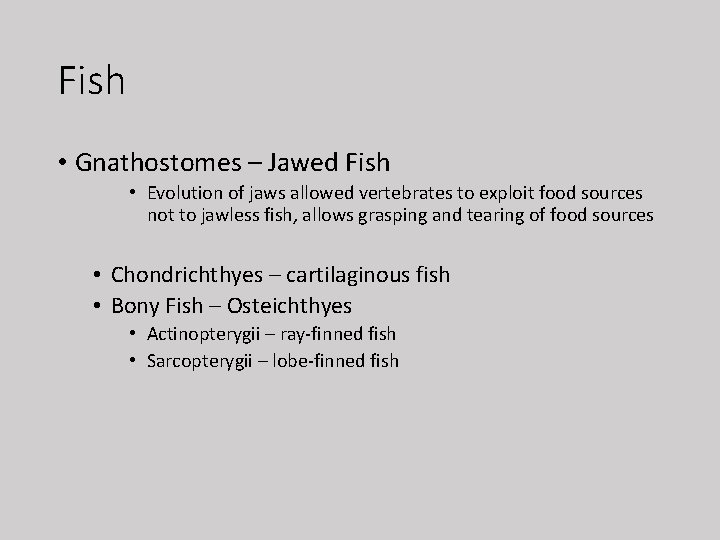 Fish

• Gnathostomes – Jawed Fish

• Evolution of jaws allowed vertebrates to exploit food sources not to jawless fish, allows grasping and tearing of food sources

• Chondrichthyes – cartilaginous fish

• Bony Fish – Osteichthyes

• Actinopterygii – ray-finned fish

• Sarcopterygii – lobe-finned fish